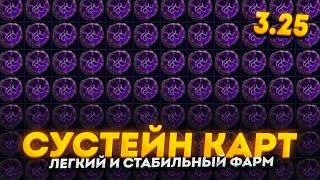 3.25

СУСТЕЙН КАРТ

ЛЕГКИЙ И СТАБИЛЬНЫЙ ФАРМ